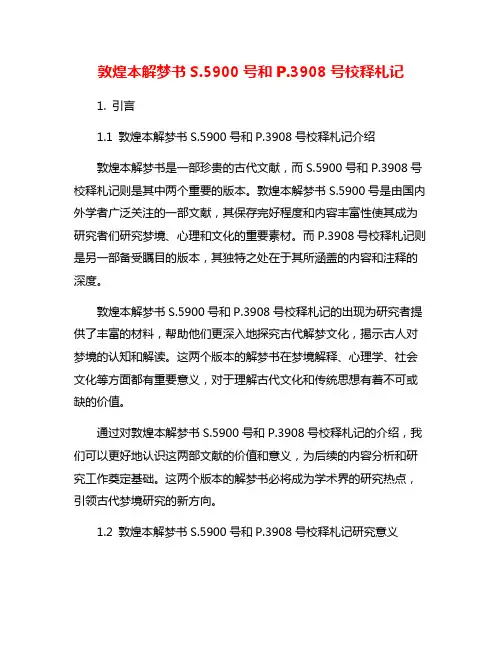 敦煌本解梦书 S.5900 号和 P.3908 号校释札记

1. 引言

1.1 敦煌本解梦书 S.5900 号和 P.3908 号校释札记介绍

敦煌本解梦书是一部珍贵的古代文献，而 S.5900 号和 P.3908 号校释札记则是其中两个重要的版本。敦煌本解梦书 S.5900 号是由国内外学者广泛关注的一部文献，其保存完好程度和内容丰富性使其成为研究者们研究梦境、心理和文化的重要素材。而 P.3908 号校释札记则是另一部备受瞩目的版本，其独特之处在于其所涵盖的内容和注释的深度。

敦煌本解梦书 S.5900 号和 P.3908 号校释札记的出现为研究者提供了丰富的材料，帮助他们更深入地探究古代解梦文化，揭示古人对梦境的认知和解读。这两个版本的解梦书在梦境解释、心理学、社会文化等方面都有重要意义，对于理解古代文化和传统思想有着不可或缺的价值。

通过对敦煌本解梦书 S.5900 号和 P.3908 号校释札记的介绍，我们可以更好地认识这两部文献的价值和意义，为后续的内容分析和研究工作奠定基础。这两个版本的解梦书必将成为学术界的研究热点，引领古代梦境研究的新方向。

1.2 敦煌本解梦书 S.5900 号和 P.3908 号校释札记研究意义